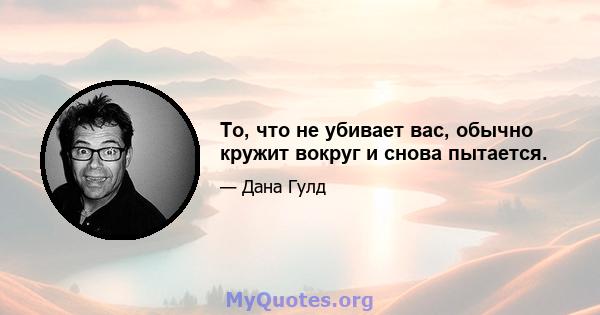 То, что не убивает вас, обычно кружит вокруг и снова пытается.

— Дана Гулд

MyQuotes.org